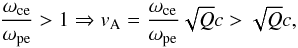 $\frac{\omega_{\mathrm{ce}}}{\omega_{\mathrm{pe}}} > 1 \Rightarrow v_{\mathrm{A}} = \frac{\omega_{\mathrm{ce}}}{\omega_{\mathrm{pe}}} \sqrt{Q}c > \sqrt{Q}c,$